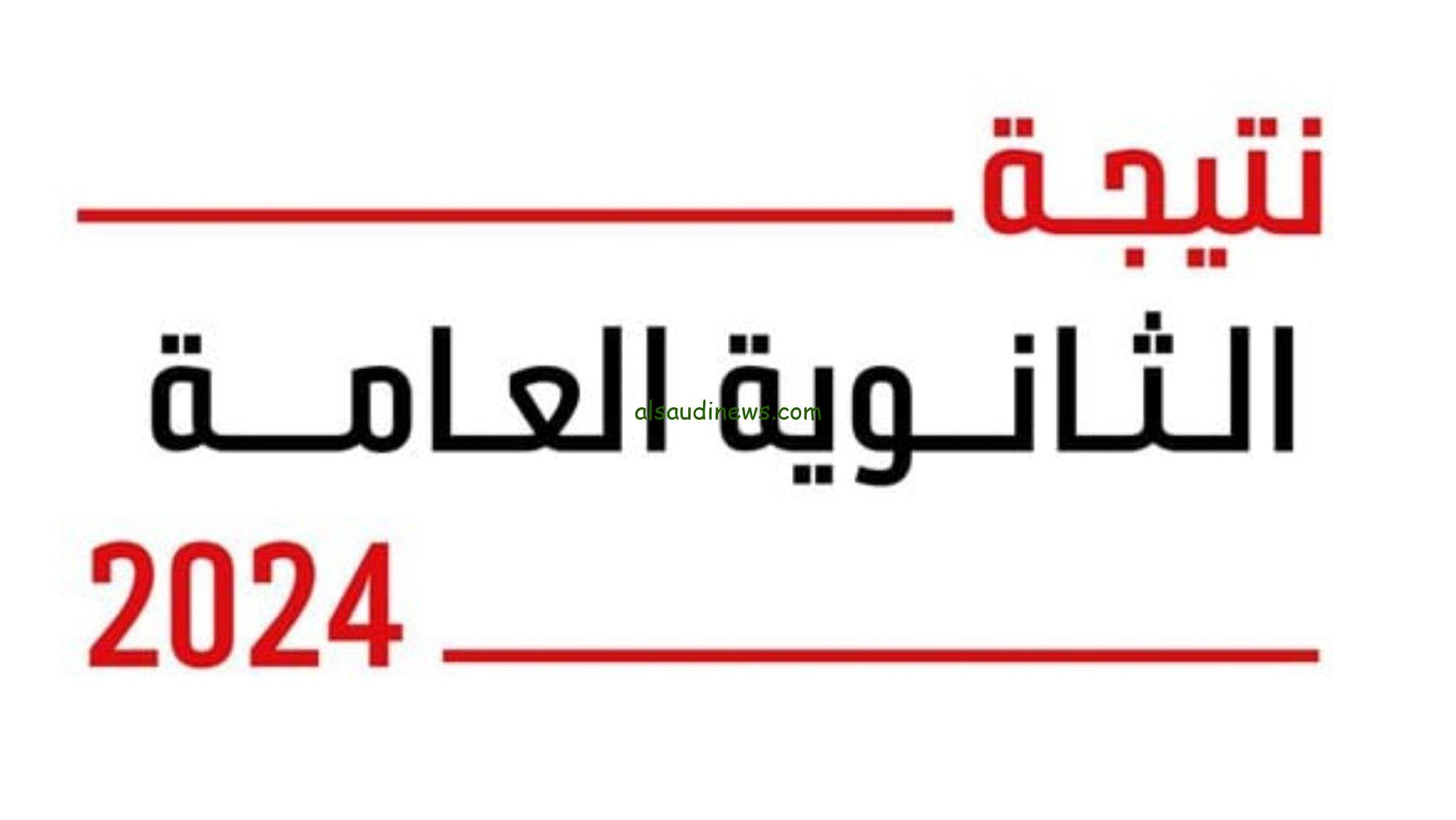 نتيجة

الثانوية العامة

alsaudinews.com

2024